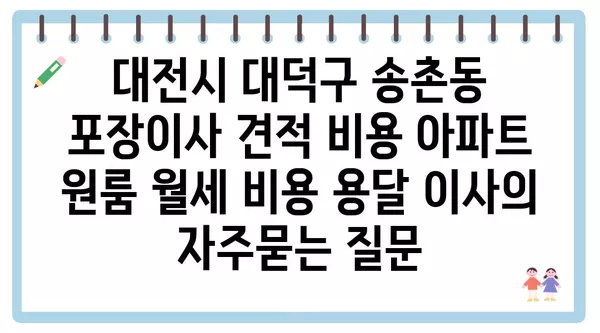 대전시 대덕구 송촌동 포장이사 견적 비용 아파트 원룸 월세 비용 용달 이사의 자주묻는 질문